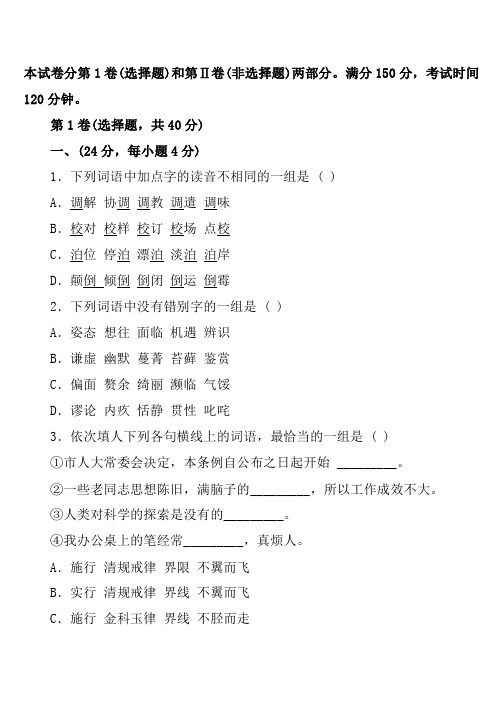 本试卷分第1卷(选择题)和第Ⅱ卷(非选择题)两部分。满分150分，考试时间120分钟。

第1卷(选择题，共40分)

一、(24分，每小题4分)

1．下列词语中加点字的读音不相同的一组是（ ）

A．调解 协调 调教 调遣 调味

B．校对 校样 校订 校场 点校

C．泊位 停泊 漂泊 淡泊 泊岸

D．颠倒 倾倒 倒闭 倒运 倒霉

2．下列词语中没有错别字的一组是（ ）

A．姿态 想往 面临 机遇 辨识

B．谦虚 幽默 蔓菁 苔藓 鉴赏

C．偏面 赘余 绮丽 濒临 气馁

D．谬论 内疚 恬静 贯性 叱咤

3．依次填人下列各句横线上的词语，最恰当的一组是（ ）

①市人大常委会决定，本条例自公布之日起开始 ________。

②一些老同志思想陈旧，满脑子的________，所以工作成效不大。

③人类对科学的探索是没有的________。

④我办公桌上的笔经常________，真烦人。

A．施行 清规戒律 界限 不翼而飞

B．实行 清规戒律 界线 不翼而飞

C．施行 金科玉律 界线 不胫而走